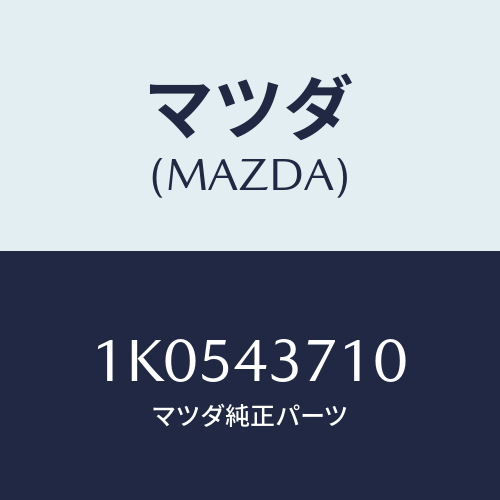 マツダ
(MAZDA)

1K0543710
マツダ純正パーツ